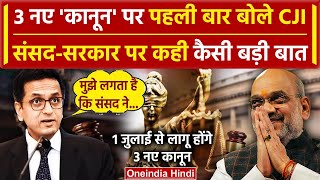 3 नए 'कानून' पर पहली बार बोले CJI
संसद-सरकार पर कही कैसी बड़ी बात

मुझे लगता है कि संसद ने...

1 जुलाई से लागू होंगे 3 नए कानून

Oneindia Hindi